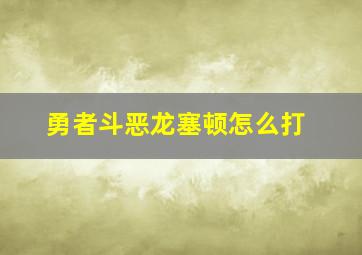 勇者斗恶龙塞顿怎么打